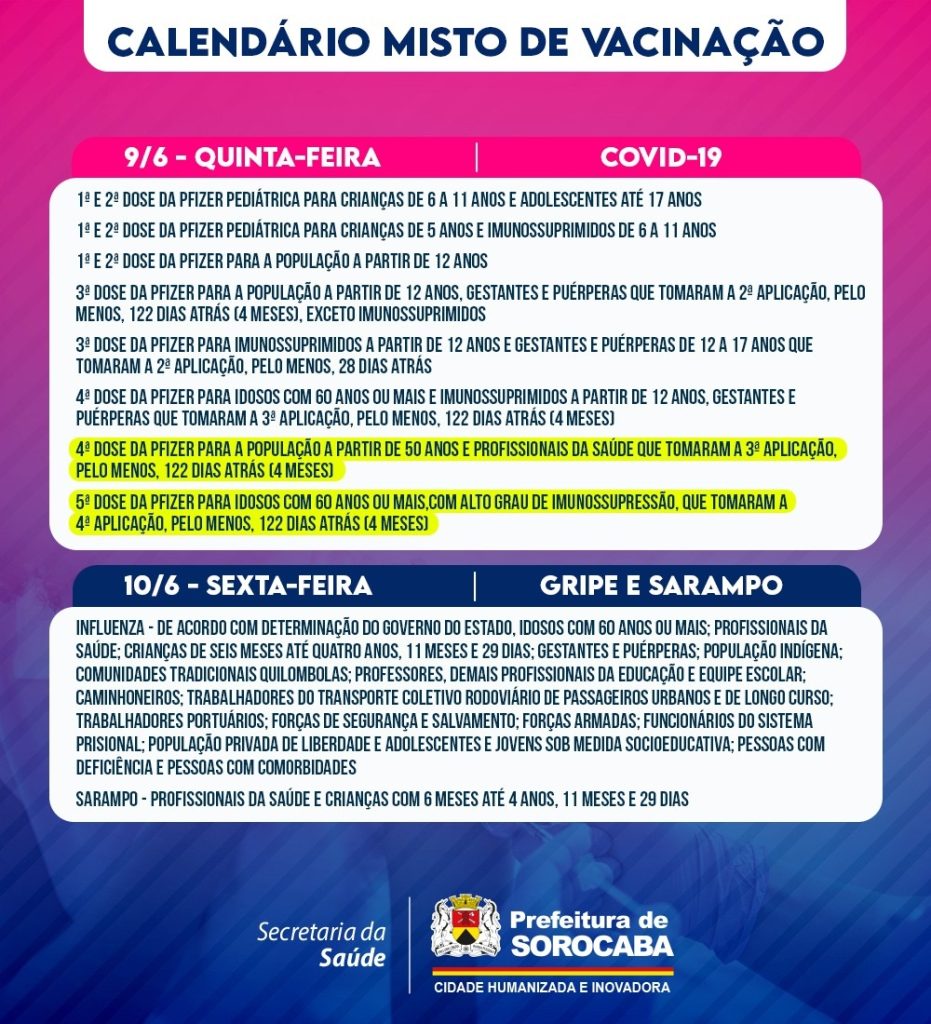 CALENDÁRIO MISTO DE VACINAÇÃO

9/6 - QUINTA-FEIRA | COVID-19

1ª E 2ª DOSE DA PFIZER PEDIÁTRICA PARA CRIANÇAS DE 6 A 11 ANOS E ADOLESCENTES ATÉ 17 ANOS

1ª E 2ª DOSE DA PFIZER PEDIÁTRICA PARA CRIANÇAS DE 5 ANOS E IMUNOSSUPRIMIDOS DE 6 A 11 ANOS

1ª E 2ª DOSE DA PFIZER PARA A POPULAÇÃO A PARTIR DE 12 ANOS

3ª DOSE DA PFIZER PARA A POPULAÇÃO A PARTIR DE 12 ANOS, GESTANTES E PUÉRPERAS QUE TOMARAM A 2ª APLICAÇÃO, PELO MENOS, 122 DIAS ATRÁS (4 MESES), EXCETO IMUNOSSUPRIMIDOS

3ª DOSE DA PFIZER PARA IMUNOSSUPRIMIDOS A PARTIR DE 12 ANOS E GESTANTES E PUÉRPERAS DE 12 A 17 ANOS QUE TOMARAM A 2ª APLICAÇÃO, PELO MENOS, 28 DIAS ATRÁS

4ª DOSE DA PFIZER PARA IDOSOS COM 60 ANOS OU MAIS E IMUNOSSUPRIMIDOS A PARTIR DE 12 ANOS, GESTANTES E PUÉRPERAS QUE TOMARAM A 3ª APLICAÇÃO, PELO MENOS, 122 DIAS ATRÁS (4 MESES)

4ª DOSE DA PFIZER PARA A POPULAÇÃO A PARTIR DE 50 ANOS E PROFISSIONAIS DA SAÚDE QUE TOMARAM A 3ª APLICAÇÃO, PELO MENOS, 122 DIAS ATRÁS (4 MESES)

5ª DOSE DA PFIZER PARA IDOSOS COM 60 ANOS OU MAIS,COM ALTO GRAU DE IMUNOSSUPRESSÃO, QUE TOMARAM A 4ª APLICAÇÃO, PELO MENOS, 122 DIAS ATRÁS (4 MESES)

10/6 - SEXTA-FEIRA | GRIPE E SARAMPO

INFLUENZA - DE ACORDO COM DETERMINAÇÃO DO GOVERNO DO ESTADO, IDOSOS COM 60 ANOS OU MAIS; PROFISSIONAIS DA SAÚDE; CRIANÇAS DE SEIS MESES ATÉ QUATRO ANOS, 11 MESES E 29 DIAS; GESTANTES E PUÉRPERAS; POPULAÇÃO INDÍGENA; COMUNIDADES TRADICIONAIS QUILOMBOLAS; PROFESSORES, DEMAIS PROFISSIONAIS DA EDUCAÇÃO E EQUIPE ESCOLAR; CAMINHONEIROS; TRABALHADORES DO TRANSPORTE COLETIVO RODOVIÁRIO DE PASSAGEIROS URBANOS E DE LONGO CURSO; TRABALHADORES PORTUÁRIOS; FORÇAS DE SEGURANÇA E SALVAMENTO; FORÇAS ARMADAS; FUNCIONÁRIOS DO SISTEMA PRISIONAL; POPULAÇÃO PRIVADA DE LIBERDADE E ADOLESCENTES E JOVENS SOB MEDIDA SOCIOEDUCATIVA; PESSOAS COM DEFICIÊNCIA E PESSOAS COM COMORBIDADES

SARAMPO - PROFISSIONAIS DA SAÚDE E CRIANÇAS COM 6 MESES ATÉ 4 ANOS, 11 MESES E 29 DIAS

Secretaria da Saúde

Prefeitura de SOROCABA
CIDADE HUMANIZADA E INOVADORA